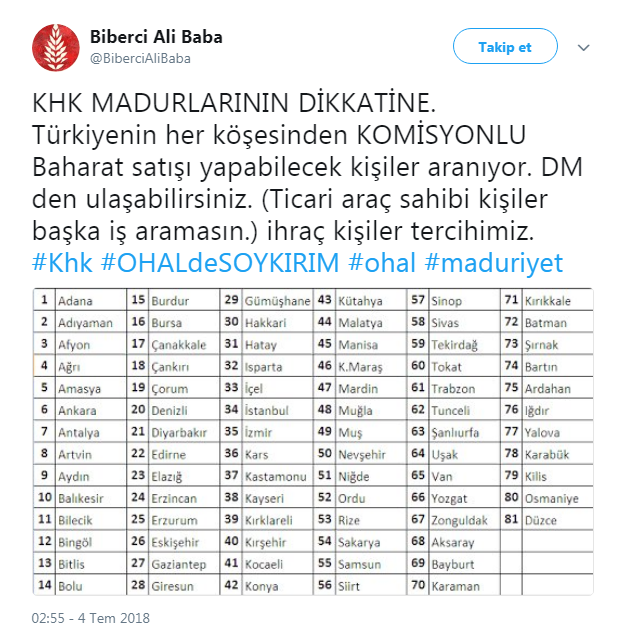 Biberci Ali Baba
@BiberciAliBaba

Takip et

KHK MADURLARININ DİKKATİNE. Türkiyenin her köşesinden KOMİSYONLU Baharat satışı yapabilecek kişiler aranıyor. DM den ulaşabilirsiniz. (Ticari araç sahibi kişiler başka iş aramasın.) ihraç kişiler tercihimiz. #Khk #OHALdeSOYKIRIM #ohal #maduriyet

| 1 | Adana | 15 | Burdur | 29 | Gümüşhane | 43 | Kütahya | 57 | Sinop | 71 | Kırıkkale |
|---|---|---|---|---|---|---|---|---|---|---|---|
| 2 | Adıyaman | 16 | Bursa | 30 | Hakkari | 44 | Malatya | 58 | Sivas | 72 | Batman |
| 3 | Afyon | 17 | Çanakkale | 31 | Hatay | 45 | Manisa | 59 | Tekirdağ | 73 | Şırnak |
| 4 | Ağrı | 18 | Çankırı | 32 | Isparta | 46 | K.Maraş | 60 | Tokat | 74 | Bartın |
| 5 | Amasya | 19 | Çorum | 33 | İçel | 47 | Mardin | 61 | Trabzon | 75 | Ardahan |
| 6 | Ankara | 20 | Denizli | 34 | İstanbul | 48 | Muğla | 62 | Tunceli | 76 | Iğdır |
| 7 | Antalya | 21 | Diyarbakır | 35 | İzmir | 49 | Muş | 63 | Şanlıurfa | 77 | Yalova |
| 8 | Artvin | 22 | Edirne | 36 | Kars | 50 | Nevşehir | 64 | Uşak | 78 | Karabük |
| 9 | Aydın | 23 | Elazığ | 37 | Kastamonu | 51 | Niğde | 65 | Van | 79 | Kilis |
| 10 | Balıkesir | 24 | Erzincan | 38 | Kayseri | 52 | Ordu | 66 | Yozgat | 80 | Osmaniye |
| 11 | Bilecik | 25 | Erzurum | 39 | Kırklareli | 53 | Rize | 67 | Zonguldak | 81 | Düzce |
| 12 | Bingöl | 26 | Eskişehir | 40 | Kırşehir | 54 | Sakarya | 68 | Aksaray | | |
| 13 | Bitlis | 27 | Gaziantep | 41 | Kocaeli | 55 | Samsun | 69 | Bayburt | | |
| 14 | Bolu | 28 | Giresun | 42 | Konya | 56 | Siirt | 70 | Karaman | | |

02:55 - 4 Tem 2018